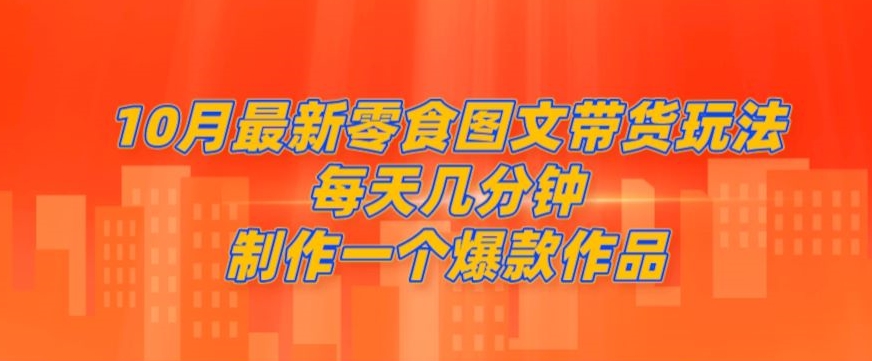 10月最新零食图文带货玩法
每天几分钟
制作一个爆款作品